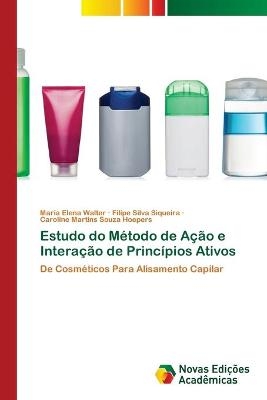 Maria Elena Walter · Filipe Silva Siqueira · Caroline Martins Souza Hoepers

Estudo do Método de Ação e Interação de Princípios Ativos

De Cosméticos Para Alisamento Capilar

Novas Edições Acadêmicas